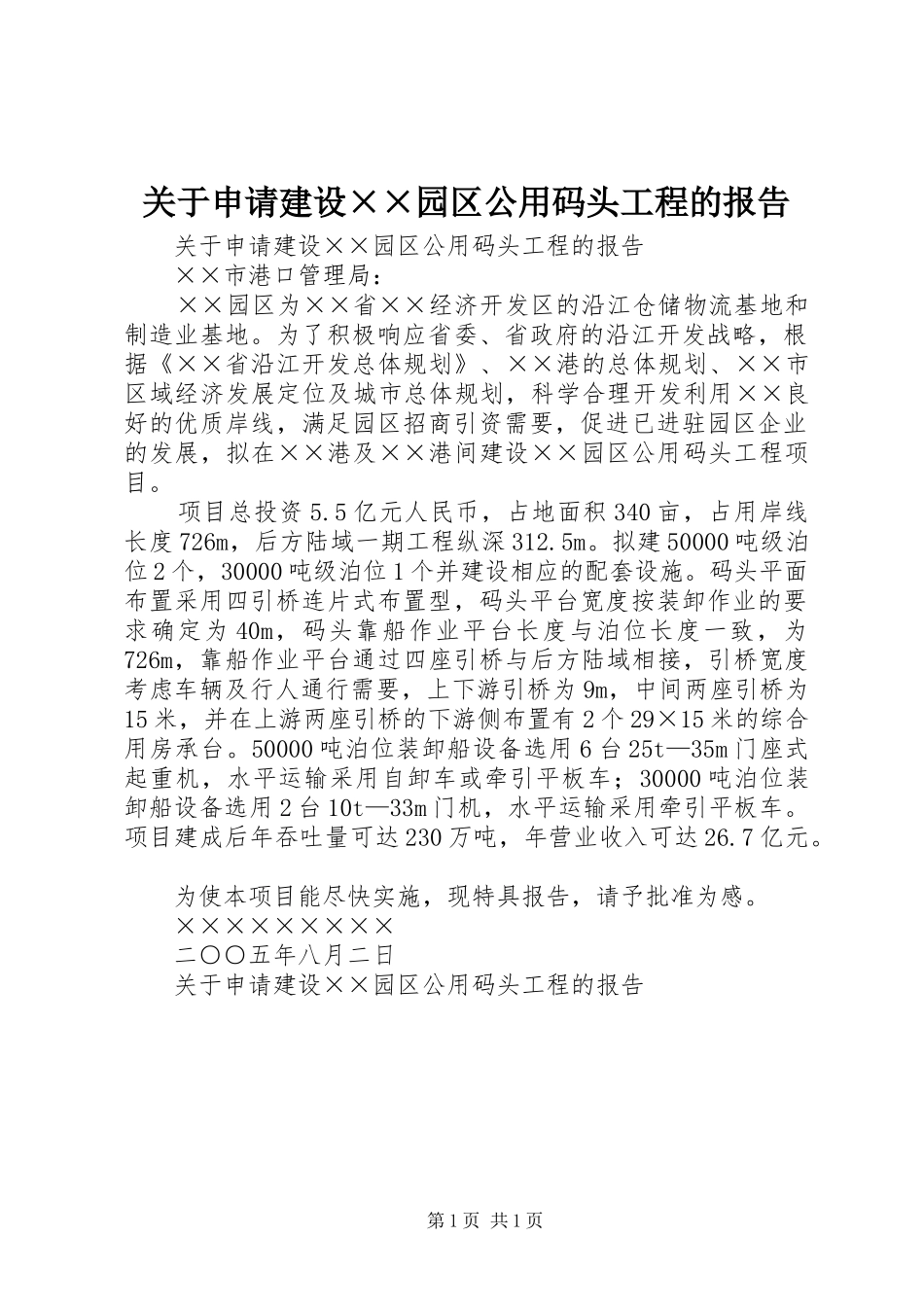 关于申请建设××园区公用码头工程的报告

关于申请建设××园区公用码头工程的报告

××市港口管理局：

××园区为××省××经济开发区的沿江仓储物流基地和制造业基地。为了积极响应省委、省政府的沿江开发战略，根据《××省沿江开发总体规划》、××港的总体规划、××市区域经济发展定位及城市总体规划，科学合理开发利用××良好的优质岸线，满足园区招商引资需要，促进已进驻园区企业的发展，拟在××港及××港间建设××园区公用码头工程项目。

项目总投资5.5亿元人民币，占地面积340亩，占用岸线长度726m，后方陆域一期工程纵深312.5m。拟建50000吨级泊位2个，30000吨级泊位1个并建设相应的配套设施。码头平面布置采用四引桥连片式布置型，码头平台宽度按装卸作业的要求确定为40m，码头靠船作业平台长度与泊位长度一致，为726m，靠船作业平台通过四座引桥与后方陆域相接，引桥宽度考虑车辆及行人通行需要，上下游引桥为9m，中间两座引桥为15米，并在上游两座引桥的下游侧布置有2个29×15米的综合用房承台。50000吨泊位装卸船设备选用6台25t—35m门座式起重机，水平运输采用自卸车或牵引平板车；30000吨泊位装卸船设备选用2台10t—33m门机，水平运输采用牵引平板车。项目建成后年吞吐量可达230万吨，年营业收入可达26.7亿元。

为使本项目能尽快实施，现特具报告，请予批准为感。

×××××××××

二〇〇五年八月二日

关于申请建设××园区公用码头工程的报告

第1页 共1页